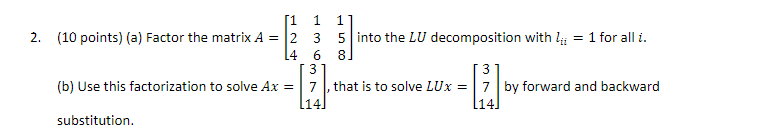 2. (10 points) (a) Factor the matrix $A = \begin{bmatrix} 1 & 1 & 1 \\ 2 & 3 & 5 \\ 4 & 6 & 8 \end{bmatrix}$ into the $LU$ decomposition with $l_{ii} = 1$ for all $i$.

(b) Use this factorization to solve $Ax = \begin{bmatrix} 3 \\ 7 \\ 14 \end{bmatrix}$, that is to solve $LUx = \begin{bmatrix} 3 \\ 7 \\ 14 \end{bmatrix}$ by forward and backward substitution.